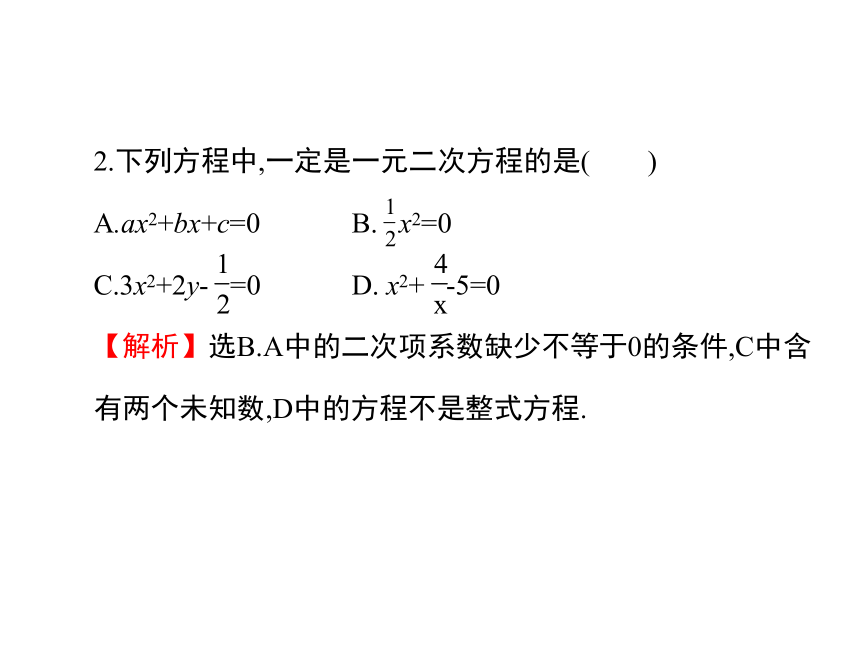 2.下列方程中,一定是一元二次方程的是(　　)

A.$ax^2+bx+c=0$

B. $\frac{1}{2}x^2=0$

C.$3x^2+2y-\frac{1}{2}=0$

D. $x^2+\frac{4}{x}-5=0$

【解析】选B.A中的二次项系数缺少不等于0的条件,C中含有两个未知数,D中的方程不是整式方程.